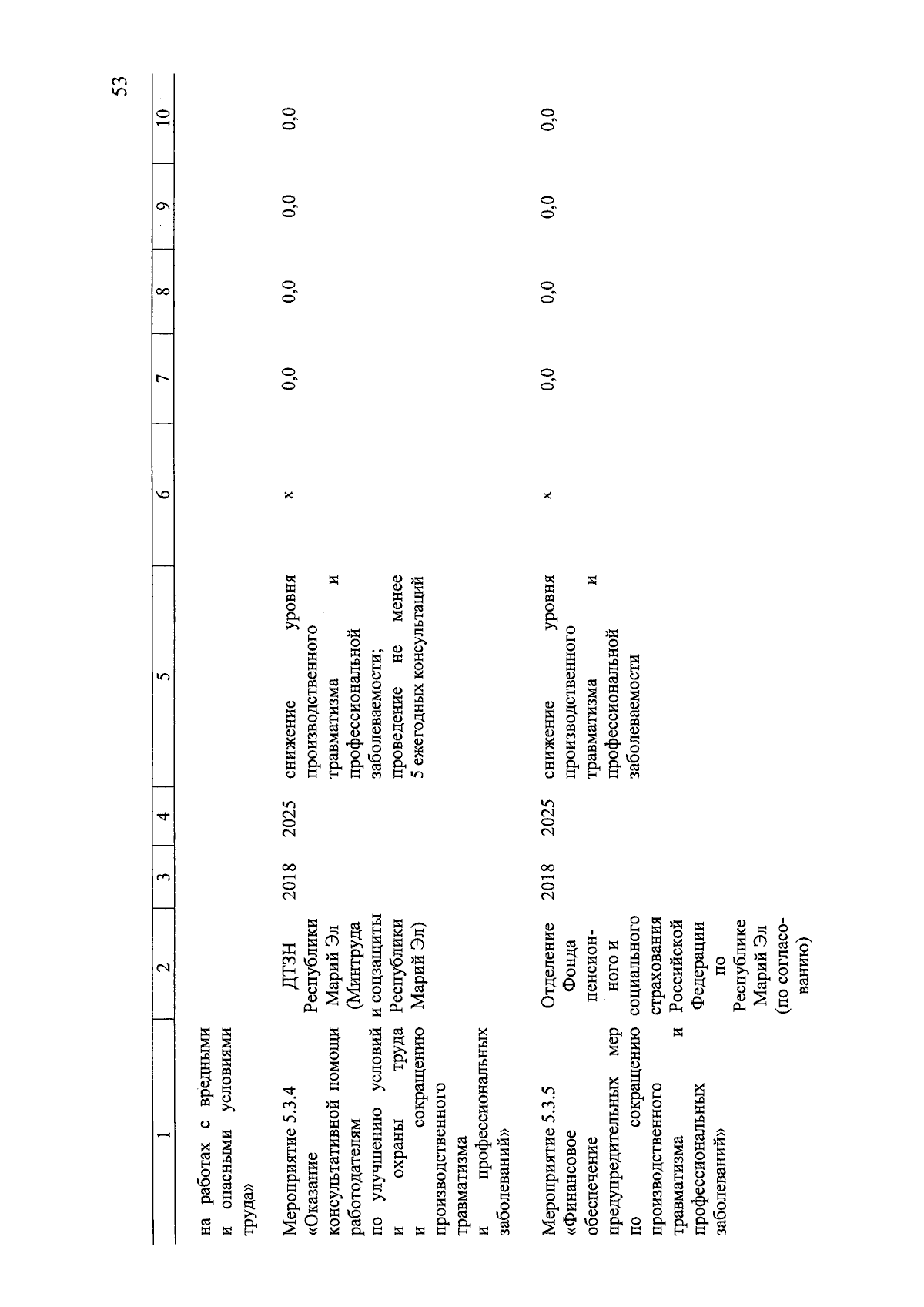 53

| 1 | 2 | 3 | 4 | 5 | 6 | 7 | 8 | 9 | 10 |
|---|---|---|---|---|---|---|---|---|---|
| на работах с вредными и опасными условиями труда» | | | | | | | | | |
| Мероприятие 5.3.4 «Оказание консультативной помощи работодателям по улучшению условий и охраны труда и сокращению производственного травматизма и профессиональных заболеваний» | ДТЗН Республики Марий Эл (Минтруда и соцзащиты Республики Марий Эл) | 2018 | 2025 | снижение уровня производственного травматизма и профессиональной заболеваемости; проведение не менее 5 ежегодных консультаций | x | 0,0 | 0,0 | 0,0 | 0,0 |
| Мероприятие 5.3.5 «Финансовое обеспечение предупредительных мер по сокращению производственного травматизма и профессиональных заболеваний» | Отделение Фонда пенсионного и социального страхования Российской Федерации по Республике Марий Эл (по согласованию) | 2018 | 2025 | снижение уровня производственного травматизма и профессиональной заболеваемости | x | 0,0 | 0,0 | 0,0 | 0,0 |